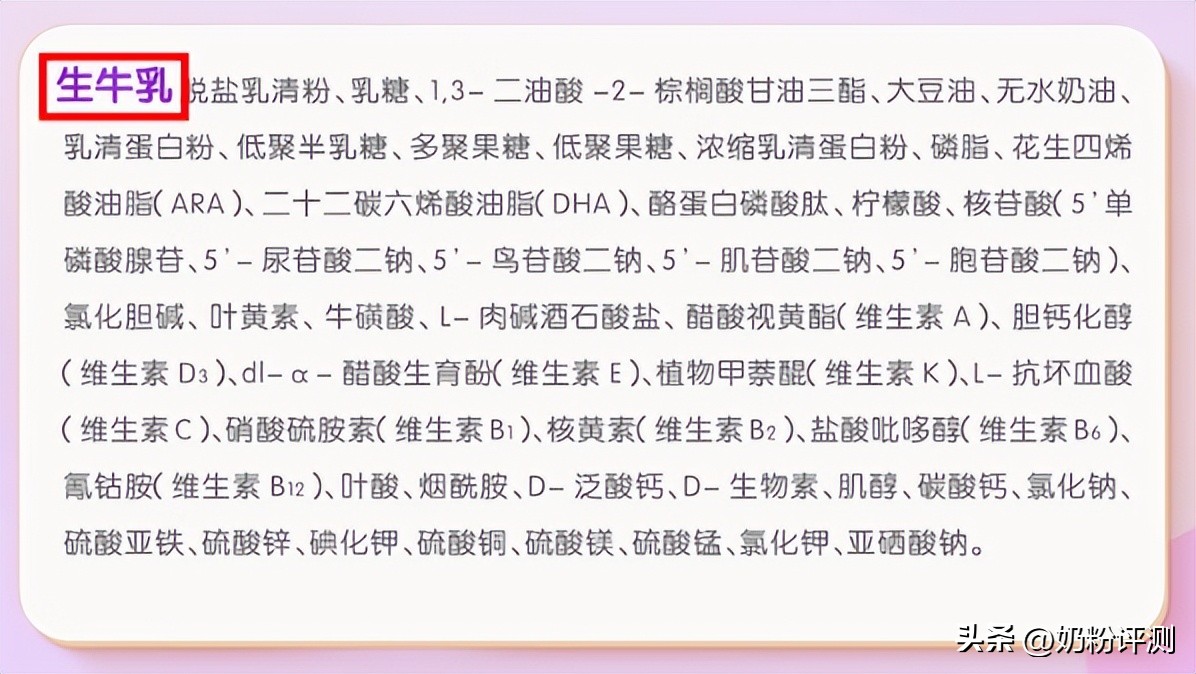 生牛乳脱盐乳清粉、乳糖、1,3－二油酸－2－棕榈酸甘油三酯、大豆油、无水奶油、乳清蛋白粉、低聚半乳糖、多聚果糖、低聚果糖、浓缩乳清蛋白粉、磷脂、花生四烯酸油脂(ARA)、二十二碳六烯酸油脂(DHA)、酪蛋白磷酸肽、柠檬酸、核苷酸(5'单磷酸腺苷、5'－尿苷酸二钠、5'－鸟苷酸二钠、5'－肌苷酸二钠、5'－胞苷酸二钠)、氯化胆碱、叶黄素、牛磺酸、L－肉碱酒石酸盐、醋酸视黄酯(维生素A)、胆钙化醇(维生素$D_3$)、dl－α－醋酸生育酚(维生素E)、植物甲萘醌(维生素K)、L－抗坏血酸(维生素C)、硝酸硫胺素(维生素$B_1$)、核黄素(维生素$B_2$)、盐酸吡哆醇(维生素$B_6$)、氰钴胺(维生素$B_{12}$)、叶酸、烟酰胺、D－泛酸钙、D－生物素、肌醇、碳酸钙、氯化钠、硫酸亚铁、硫酸锌、碘化钾、硫酸铜、硫酸镁、硫酸锰、氯化钾、亚硒酸钠。

头条 @奶粉评测